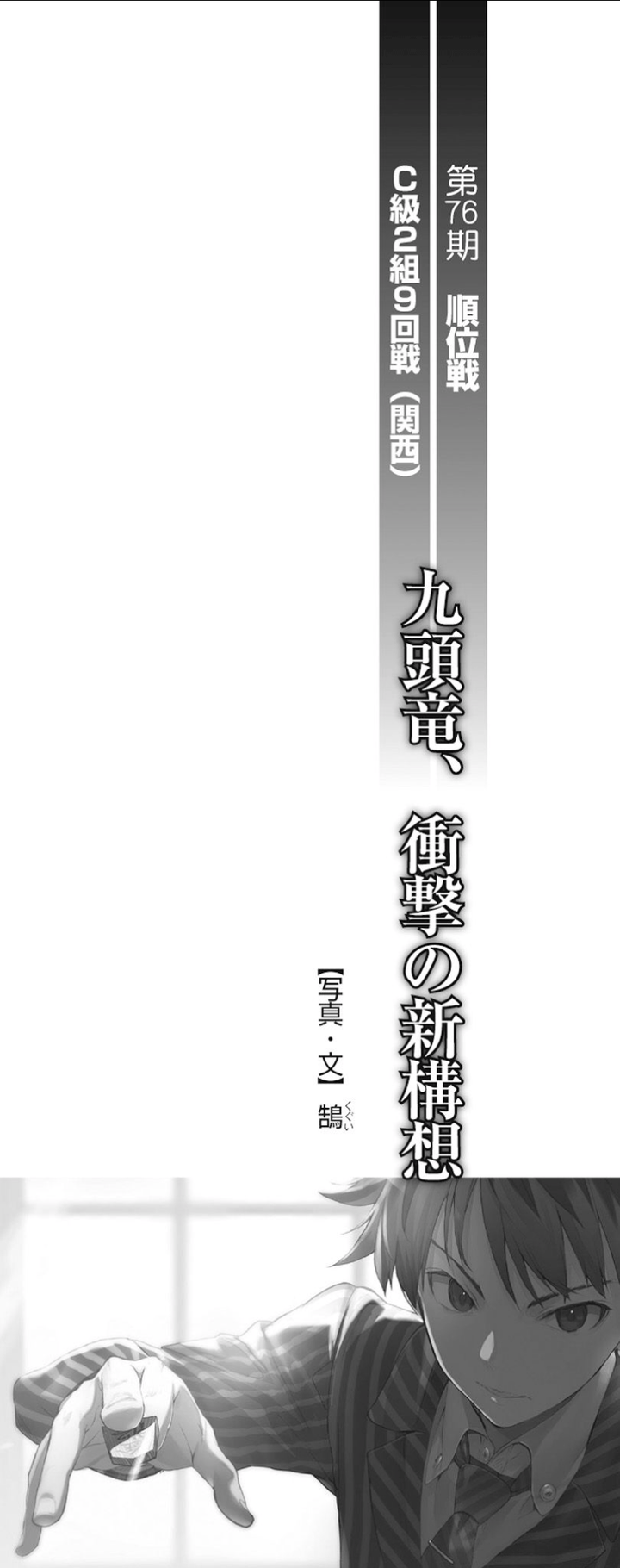 第76期　順位戦

C級2組9回戦（関西）

九頭竜、衝撃の新構想

【写真・文】鵠（くぐい）